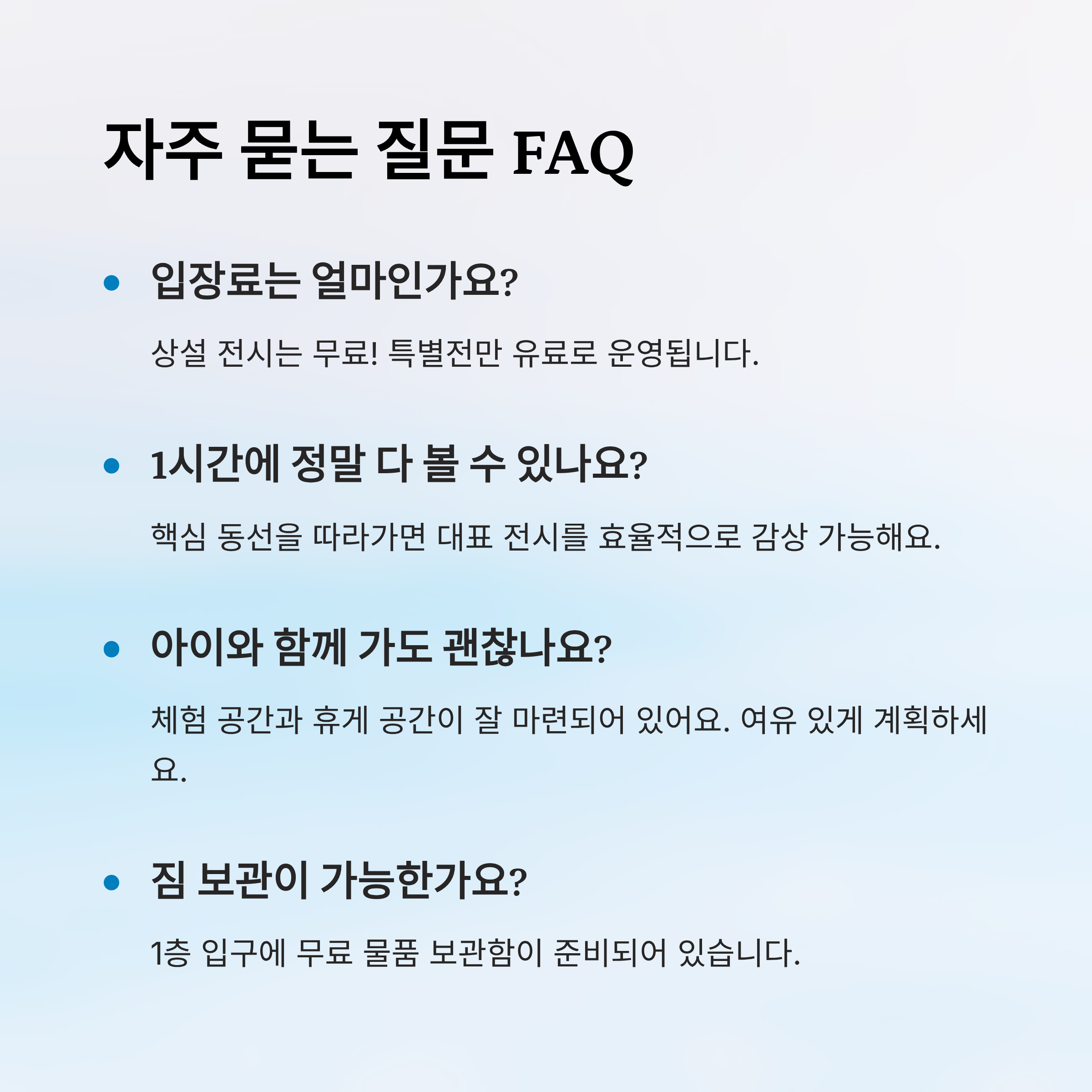 자주 묻는 질문 FAQ

• 입장료는 얼마인가요?

상설 전시는 무료! 특별전만 유료로 운영됩니다.

• 1시간에 정말 다 볼 수 있나요?

핵심 동선을 따라가면 대표 전시를 효율적으로 감상 가능해요.

• 아이와 함께 가도 괜찮나요?

체험 공간과 휴게 공간이 잘 마련되어 있어요. 여유 있게 계획하세요.

• 짐 보관이 가능한가요?

1층 입구에 무료 물품 보관함이 준비되어 있습니다.